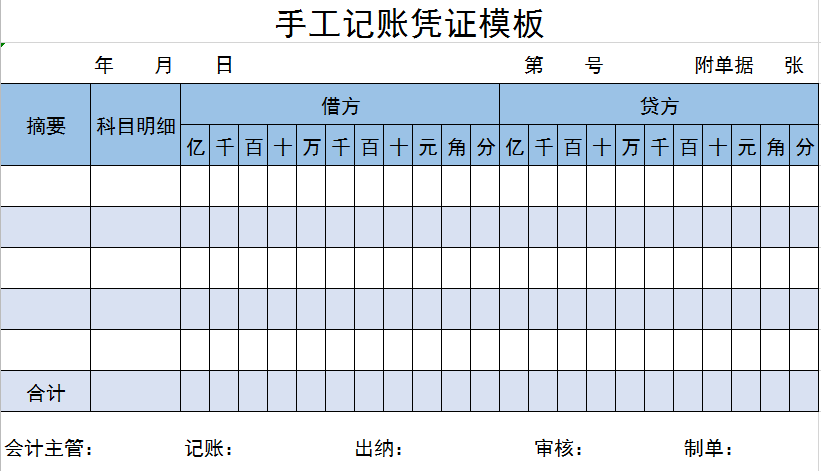 手工记账凭证模板

年 月 日 第 号 附单据 张

| 摘要 | 科目明细 | 借方 | | | | | | | | | | | 贷方 | | | | | | | | | | |
|---|---|---|---|---|---|---|---|---|---|---|---|---|---|---|---|---|---|---|---|---|---|---|---|
| | | 亿 | 千 | 百 | 十 | 万 | 千 | 百 | 十 | 元 | 角 | 分 | 亿 | 千 | 百 | 十 | 万 | 千 | 百 | 十 | 元 | 角 | 分 |
| | | | | | | | | | | | | | | | | | | | | | | | |
| | | | | | | | | | | | | | | | | | | | | | | | |
| | | | | | | | | | | | | | | | | | | | | | | | |
| | | | | | | | | | | | | | | | | | | | | | | | |
| | | | | | | | | | | | | | | | | | | | | | | | |
| 合计 | | | | | | | | | | | | | | | | | | | | | | | |

会计主管： 记账： 出纳： 审核： 制单：